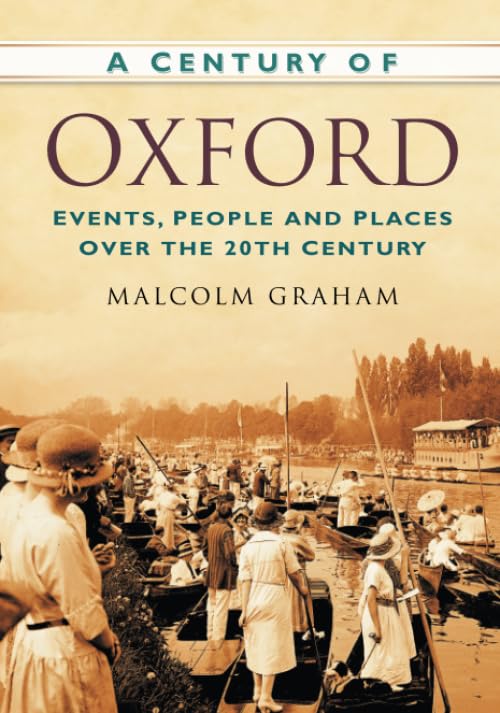 A CENTURY OF

OXFORD

EVENTS, PEOPLE AND PLACES OVER THE 20TH CENTURY

MALCOLM GRAHAM